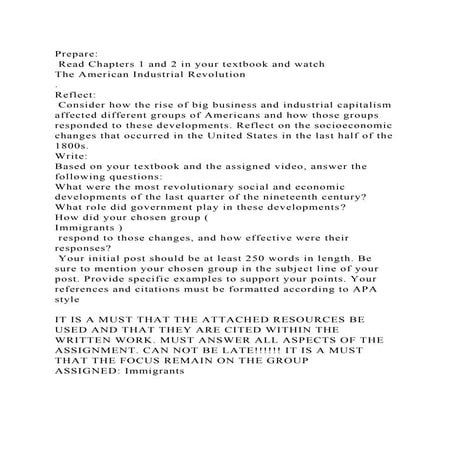 Prepare:
Read Chapters 1 and 2 in your textbook and watch
The American Industrial Revolution
.

Reflect:
Consider how the rise of big business and industrial capitalism affected different groups of Americans and how those groups responded to these developments. Reflect on the socioeconomic changes that occurred in the United States in the last half of the 1800s.
Write:
Based on your textbook and the assigned video, answer the following questions:
What were the most revolutionary social and economic developments of the last quarter of the nineteenth century?
What role did government play in these developments?
How did your chosen group (
Immigrants )
respond to those changes, and how effective were their responses?
Your initial post should be at least 250 words in length. Be sure to mention your chosen group in the subject line of your post. Provide specific examples to support your points. Your references and citations must be formatted according to APA style

IT IS A MUST THAT THE ATTACHED RESOURCES BE USED AND THAT THEY ARE CITED WITHIN THE WRITTEN WORK. MUST ANSWER ALL ASPECTS OF THE ASSIGNMENT. CAN NOT BE LATE!!!!!! IT IS A MUST THAT THE FOCUS REMAIN ON THE GROUP ASSIGNED: Immigrants